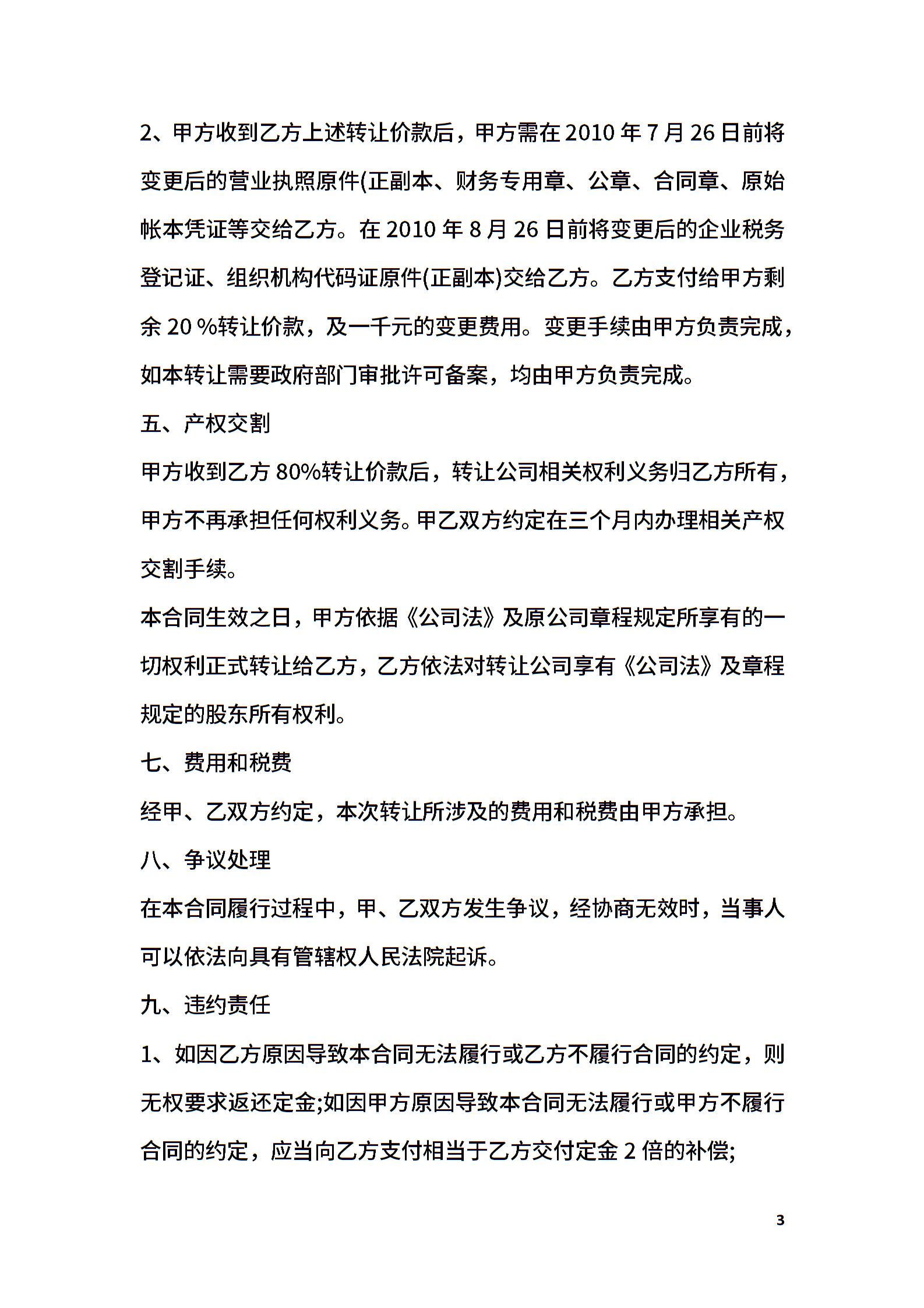 2、甲方收到乙方上述转让价款后，甲方需在 2010 年 7 月 26 日前将变更后的营业执照原件(正副本、财务专用章、公章、合同章、原始帐本凭证等交给乙方。在 2010 年 8 月 26 日前将变更后的企业税务登记证、组织机构代码证原件(正副本)交给乙方。乙方支付给甲方剩余 20 %转让价款，及一千元的变更费用。变更手续由甲方负责完成，如本转让需要政府部门审批许可备案，均由甲方负责完成。

五、产权交割

甲方收到乙方 80%转让价款后，转让公司相关权利义务归乙方所有，甲方不再承担任何权利义务。甲乙双方约定在三个月内办理相关产权交割手续。

本合同生效之日，甲方依据《公司法》及原公司章程规定所享有的一切权利正式转让给乙方，乙方依法对转让公司享有《公司法》及章程规定的股东所有权利。

七、费用和税费

经甲、乙双方约定，本次转让所涉及的费用和税费由甲方承担。

八、争议处理

在本合同履行过程中，甲、乙双方发生争议，经协商无效时，当事人可以依法向具有管辖权人民法院起诉。

九、违约责任

1、如因乙方原因导致本合同无法履行或乙方不履行合同的约定，则无权要求返还定金;如因甲方原因导致本合同无法履行或甲方不履行合同的约定，应当向乙方支付相当于乙方交付定金 2 倍的补偿;

3